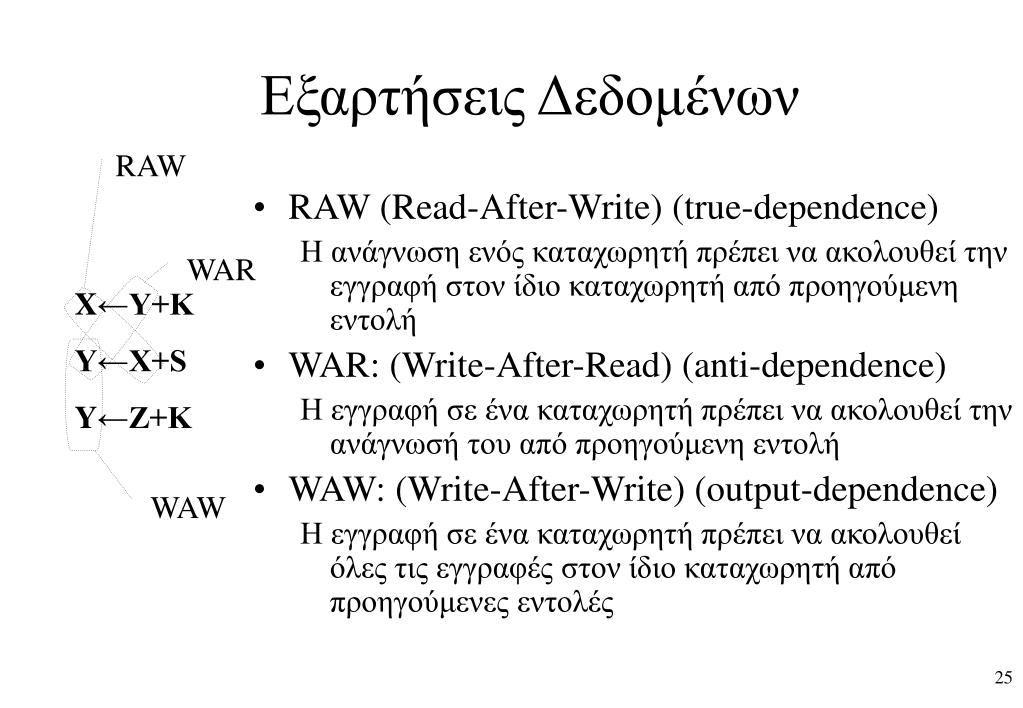 Εξαρτήσεις Δεδομένων

RAW

WAR

X←Y+K

Y←X+S

Y←Z+K

WAW

• RAW (Read-After-Write) (true-dependence)

Η ανάγνωση ενός καταχωρητή πρέπει να ακολουθεί την εγγραφή στον ίδιο καταχωρητή από προηγούμενη εντολή

• WAR: (Write-After-Read) (anti-dependence)

Η εγγραφή σε ένα καταχωρητή πρέπει να ακολουθεί την ανάγνωσή του από προηγούμενη εντολή

• WAW: (Write-After-Write) (output-dependence)

Η εγγραφή σε ένα καταχωρητή πρέπει να ακολουθεί όλες τις εγγραφές στον ίδιο καταχωρητή από προηγούμενες εντολές

25